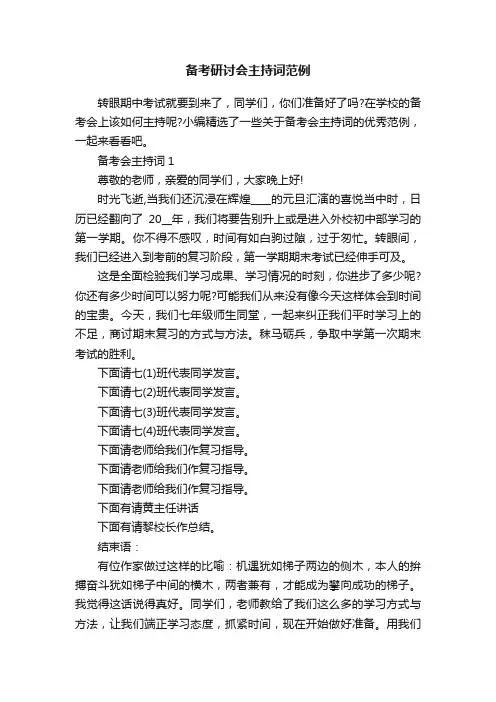 备考研讨会主持词范例

转眼期中考试就要到来了，同学们，你们准备好了吗?在学校的备考会上该如何主持呢?小编精选了一些关于备考会主持词的优秀范例，一起来看看吧。

备考会主持词 1

尊敬的老师，亲爱的同学们，大家晚上好!

时光飞逝,当我们还沉浸在辉煌____的元旦汇演的喜悦当中时，日历已经翻向了 20__年，我们将要告别升上或是进入外校初中部学习的第一学期。你不得不感叹，时间有如白驹过隙，过于匆忙。转眼间，我们已经进入到考前的复习阶段，第一学期期末考试已经伸手可及。

这是全面检验我们学习成果、学习情况的时刻，你进步了多少呢?你还有多少时间可以努力呢?可能我们从来没有像今天这样体会到时间的宝贵。今天，我们七年级师生同堂，一起来纠正我们平时学习上的不足，商讨期末复习的方式与方法。秣马砺兵，争取中学第一次期末考试的胜利。

下面请七(1)班代表同学发言。

下面请七(2)班代表同学发言。

下面请七(3)班代表同学发言。

下面请七(4)班代表同学发言。

下面请老师给我们作复习指导。

下面请老师给我们作复习指导。

下面请老师给我们作复习指导。

下面有请黄主任讲话

下面有请黎校长作总结。

结束语：

有位作家做过这样的比喻：机遇犹如梯子两边的侧木，本人的拚搏奋斗犹如梯子中间的横木，两者兼有，才能成为攀向成功的梯子。我觉得这话说得真好。同学们，老师教给了我们这么多的学习方式与方法，让我们端正学习态度，抓紧时间，现在开始做好准备。用我们